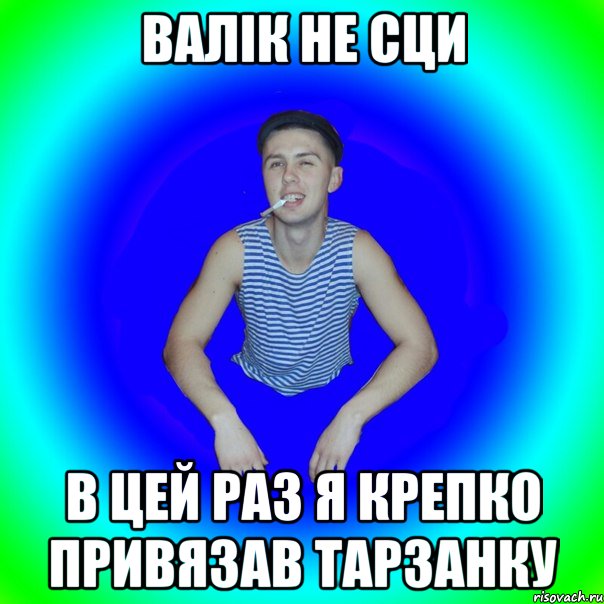 ВАЛІК НЕ СЦИ

В ЦЕЙ РАЗ Я КРЕПКО ПРИВЯЗАВ ТАРЗАНКУ

risovach.ru